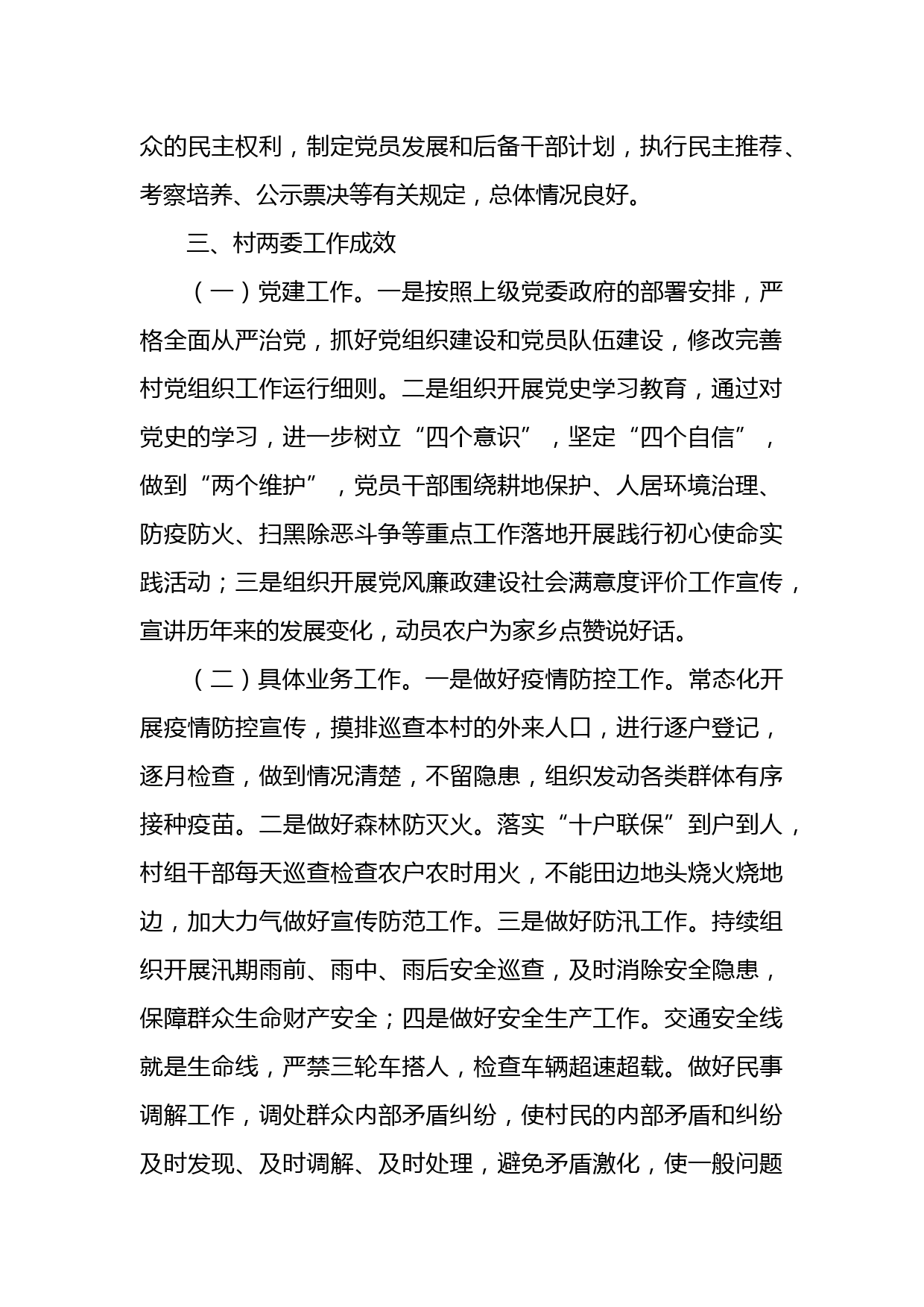 众的民主权利，制定党员发展和后备干部计划，执行民主推荐、考察培养、公示票决等有关规定，总体情况良好。

三、村两委工作成效

（一）党建工作。一是按照上级党委政府的部署安排，严格全面从严治党，抓好党组织建设和党员队伍建设，修改完善村党组织工作运行细则。二是组织开展党史学习教育，通过对党史的学习，进一步树立“四个意识”，坚定“四个自信”，做到“两个维护”，党员干部围绕耕地保护、人居环境治理、防疫防火、扫黑除恶斗争等重点工作落地开展践行初心使命实践活动；三是组织开展党风廉政建设社会满意度评价工作宣传，宣讲历年来的发展变化，动员农户为家乡点赞说好话。

（二）具体业务工作。一是做好疫情防控工作。常态化开展疫情防控宣传，摸排巡查本村的外来人口，进行逐户登记，逐月检查，做到情况清楚，不留隐患，组织发动各类群体有序接种疫苗。二是做好森林防灭火。落实“十户联保”到户到人，村组干部每天巡查检查农户农时用火，不能田边地头烧火烧地边，加大力气做好宣传防范工作。三是做好防汛工作。持续组织开展汛期雨前、雨中、雨后安全巡查，及时消除安全隐患，保障群众生命财产安全；四是做好安全生产工作。交通安全线就是生命线，严禁三轮车搭人，检查车辆超速超载。做好民事调解工作，调处群众内部矛盾纠纷，使村民的内部矛盾和纠纷及时发现、及时调解、及时处理，避免矛盾激化，使一般问题